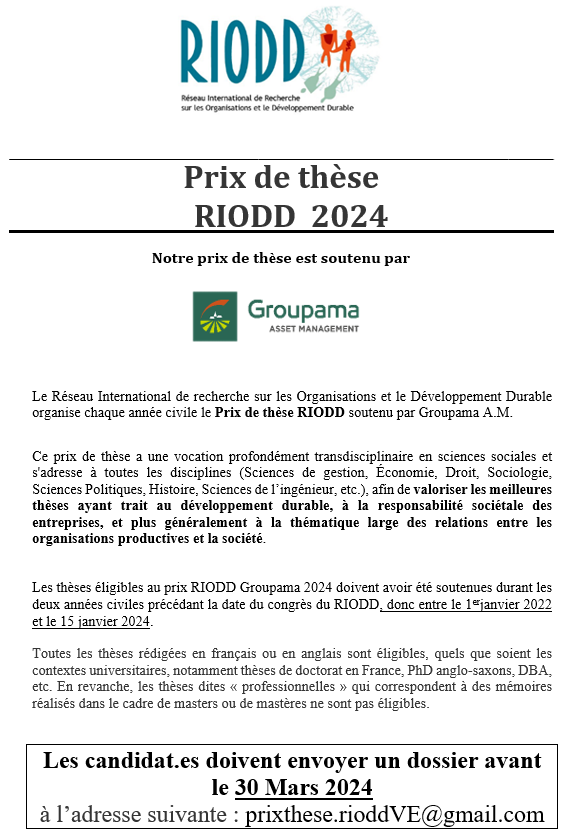 RIODD
Réseau International de Recherche
sur les Organisations et le Développement Durable

Prix de thèse
RIODD 2024

Notre prix de thèse est soutenu par

Groupama
ASSET MANAGEMENT

Le Réseau International de recherche sur les Organisations et le Développement Durable organise chaque année civile le Prix de thèse RIODD soutenu par Groupama A.M.

Ce prix de thèse a une vocation profondément transdisciplinaire en sciences sociales et s'adresse à toutes les disciplines (Sciences de gestion, Économie, Droit, Sociologie, Sciences Politiques, Histoire, Sciences de l'ingénieur, etc.), afin de valoriser les meilleures thèses ayant trait au développement durable, à la responsabilité sociétale des entreprises, et plus généralement à la thématique large des relations entre les organisations productives et la société.

Les thèses éligibles au prix RIODD Groupama 2024 doivent avoir été soutenues durant les deux années civiles précédant la date du congrès du RIODD, donc entre le 1$^{er}$janvier 2022 et le 15 janvier 2024.

Toutes les thèses rédigées en français ou en anglais sont éligibles, quels que soient les contextes universitaires, notamment thèses de doctorat en France, PhD anglo-saxons, DBA, etc. En revanche, les thèses dites « professionnelles » qui correspondent à des mémoires réalisés dans le cadre de masters ou de mastères ne sont pas éligibles.

Les candidat.es doivent envoyer un dossier avant le 30 Mars 2024
à l'adresse suivante : prixthese.rioddVE@gmail.com